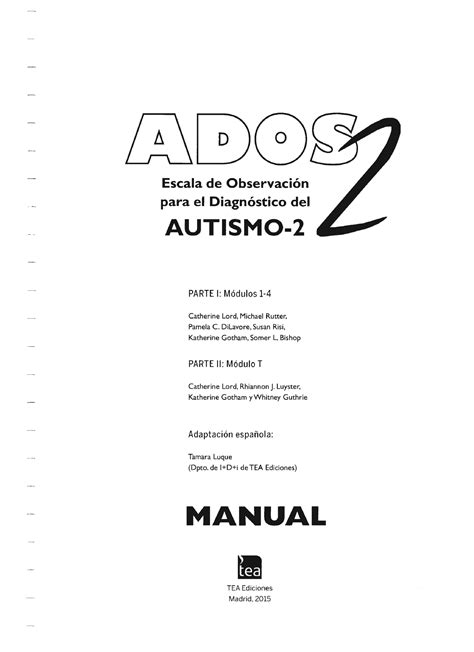 ADOS 2

Escala de Observación para el Diagnóstico del AUTISMO-2

PARTE I: Módulos 1-4

Catherine Lord, Michael Rutter, Pamela C. DiLavore, Susan Risi, Katherine Gotham, Somer L. Bishop

PARTE II: Módulo T

Catherine Lord, Rhiannon J. Luyster, Katherine Gotham y Whitney Guthrie

Adaptación española:

Tamara Luque
(Dpto. de I+D+i de TEA Ediciones)

MANUAL

tea

TEA Ediciones
Madrid, 2015